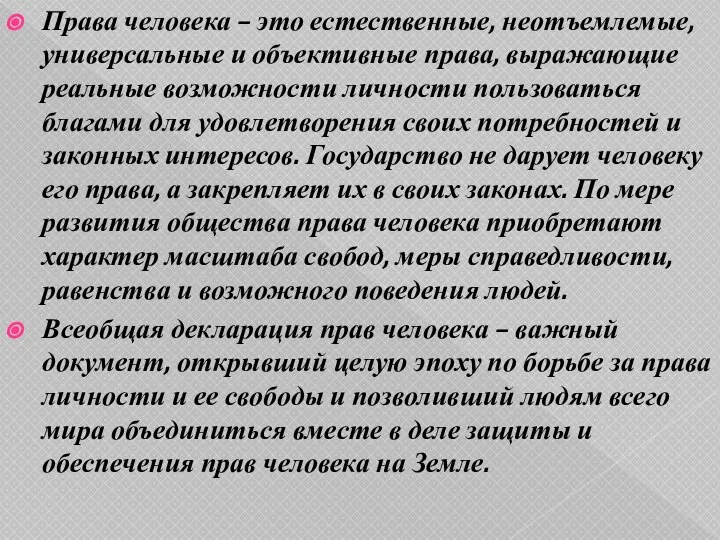 Права человека – это естественные, неотъемлемые, универсальные и объективные права, выражающие реальные возможности личности пользоваться благами для удовлетворения своих потребностей и законных интересов. Государство не дарует человеку его права, а закрепляет их в своих законах. По мере развития общества права человека приобретают характер масштаба свобод, меры справедливости, равенства и возможного поведения людей.

Всеобщая декларация прав человека – важный документ, открывший целую эпоху по борьбе за права личности и ее свободы и позволивший людям всего мира объединиться вместе в деле защиты и обеспечения прав человека на Земле.